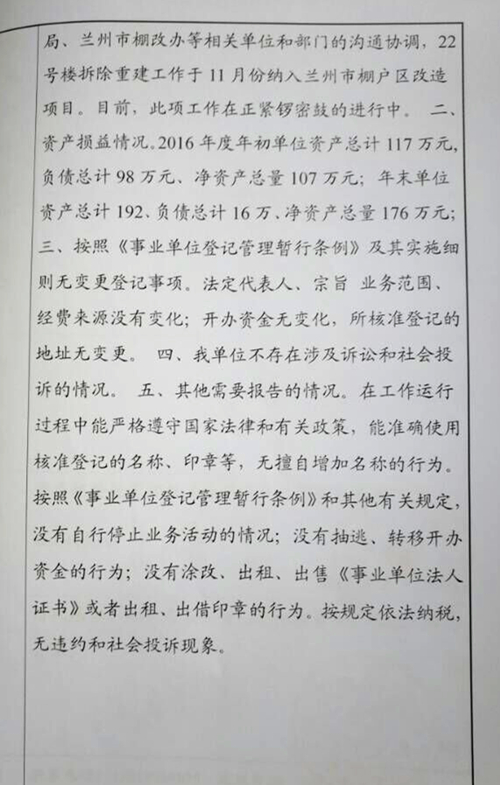 局、兰州市棚改办等相关单位和部门的沟通协调，22号楼拆除重建工作于11月份纳入兰州市棚户区改造项目。目前，此项工作在正紧锣密鼓的进行中。 二、资产损益情况。2016年度年初单位资产总计117万元，负债总计98万元、净资产总量107万元；年末单位资产总计192、负债总计16万、净资产总量176万元；三、按照《事业单位登记管理暂行条例》及其实施细则无变更登记事项。法定代表人、宗旨 业务范围、经费来源没有变化；开办资金无变化，所核准登记的地址无变更。 四、我单位不存在涉及诉讼和社会投诉的情况。 五、其他需要报告的情况。在工作运行过程中能严格遵守国家法律和有关政策，能准确使用核准登记的名称、印章等，无擅自增加名称的行为。按照《事业单位登记管理暂行条例》和其他有关规定，没有自行停止业务活动的情况；没有抽逃、转移开办资金的行为；没有涂改、出租、出售《事业单位法人证书》或者出租、出借印章的行为。按规定依法纳税，无违约和社会投诉现象。